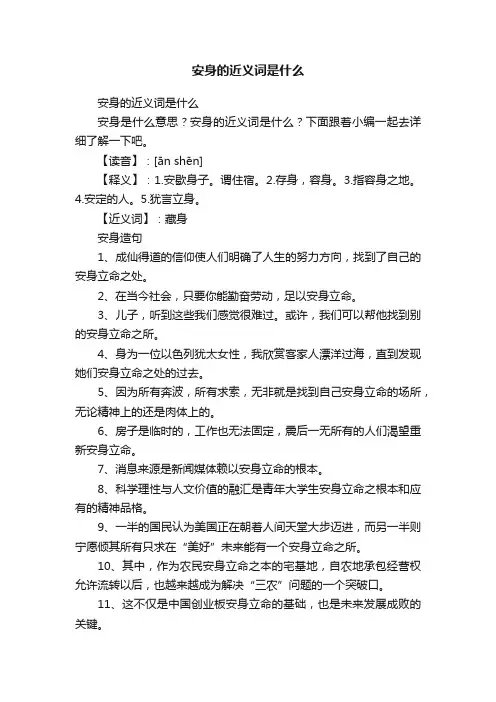 安身的近义词是什么

安身的近义词是什么

安身是什么意思？安身的近义词是什么？下面跟着小编一起去详细了解一下吧。

【读音】：[ān shēn]

【释义】：1.安歇身子。谓住宿。2.存身，容身。3.指容身之地。4.安定的人。5.犹言立身。

【近义词】：藏身

安身造句

1、成仙得道的信仰使人们明确了人生的努力方向，找到了自己的安身立命之处。

2、在当今社会，只要你能勤奋劳动，足以安身立命。

3、儿子，听到这些我们感觉很难过。或许，我们可以帮他找到别的安身立命之所。

4、身为一位以色列犹太女性，我欣赏客家人漂洋过海，直到发现她们安身立命之处的过去。

5、因为所有奔波，所有求索，无非就是找到自己安身立命的场所，无论精神上的还是肉体上的。

6、房子是临时的，工作也无法固定，震后一无所有的人们渴望重新安身立命。

7、消息来源是新闻媒体赖以安身立命的根本。

8、科学理性与人文价值的融汇是青年大学生安身立命之根本和应有的精神品格。

9、一半的国民认为美国正在朝着人间天堂大步迈进，而另一半则宁愿倾其所有只求在“美好”未来能有一个安身立命之所。

10、其中，作为农民安身立命之本的宅基地，自农地承包经营权允许流转以后，也越来越成为解决“三农”问题的一个突破口。

11、这不仅是中国创业板安身立命的基础，也是未来发展成败的关键。